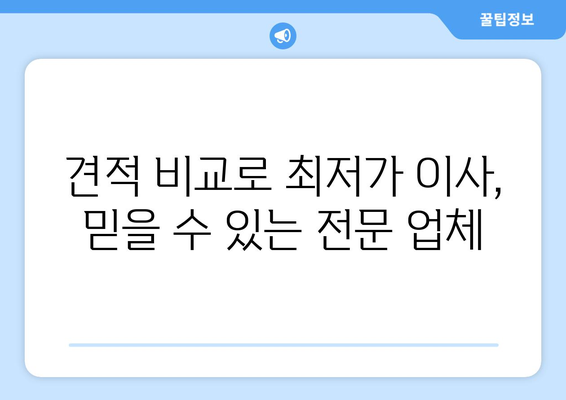 꿀팁정보

견적 비교로 최저가 이사, 믿을 수 있는 전문 업체